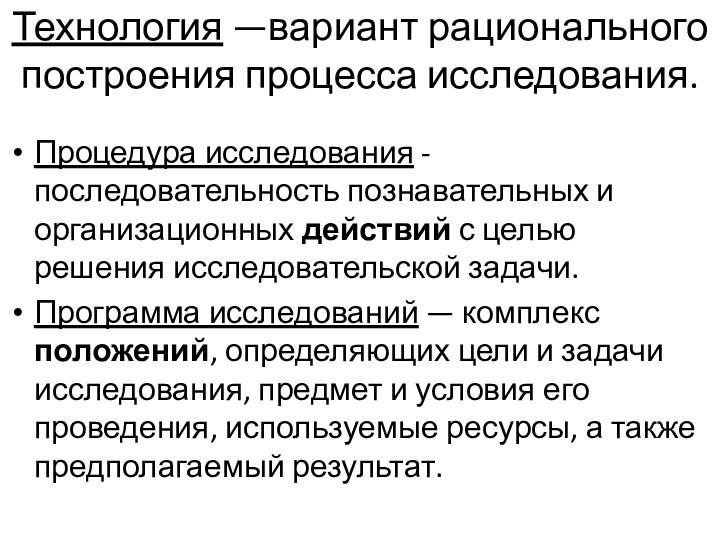 Технология —вариант рационального построения процесса исследования.

• Процедура исследования - последовательность познавательных и организационных действий с целью решения исследовательской задачи.
• Программа исследований — комплекс положений, определяющих цели и задачи исследования, предмет и условия его проведения, используемые ресурсы, а также предполагаемый результат.